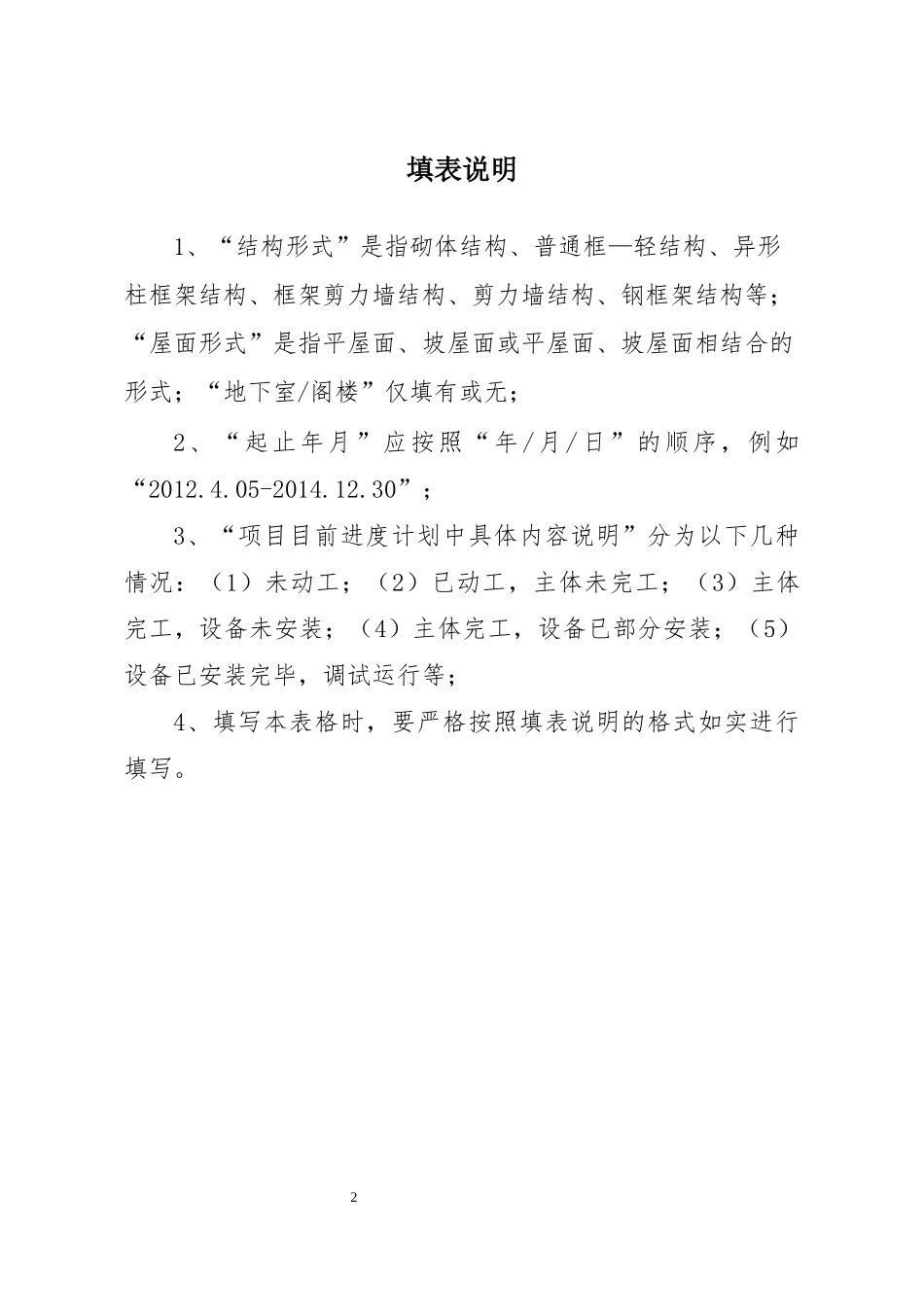 填表说明

1、“结构形式”是指砌体结构、普通框—轻结构、异形柱框架结构、框架剪力墙结构、剪力墙结构、钢框架结构等；“屋面形式”是指平屋面、坡屋面或平屋面、坡屋面相结合的形式；“地下室/阁楼”仅填有或无；

2、“起止年月”应按照“年/月/日”的顺序，例如“2012.4.05-2014.12.30”；

3、“项目目前进度计划中具体内容说明”分为以下几种情况：（1）未动工；（2）已动工，主体未完工；（3）主体完工，设备未安装；（4）主体完工，设备已部分安装；（5）设备已安装完毕，调试运行等；

4、填写本表格时，要严格按照填表说明的格式如实进行填写。

2